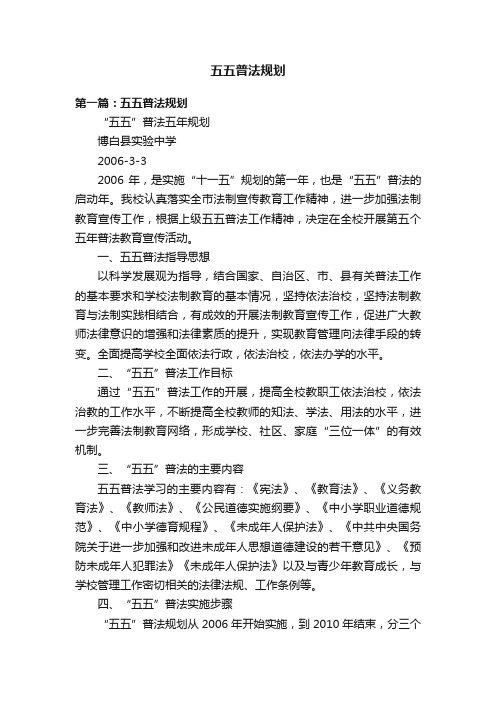 五五普法规划

第一篇：五五普法规划

“五五”普法五年规划

博白县实验中学

2006-3-3

2006 年，是实施“十一五”规划的第一年，也是“五五”普法的启动年。我校认真落实全市法制宣传教育工作精神，进一步加强法制教育宣传工作，根据上级五五普法工作精神，决定在全校开展第五个五年普法教育宣传活动。

一、五五普法指导思想

以科学发展观为指导，结合国家、自治区、市、县有关普法工作的基本要求和学校法制教育的基本情况，坚持依法治校，坚持法制教育与法制实践相结合，有成效的开展法制教育宣传工作，促进广大教师法律意识的增强和法律素质的提升，实现教育管理向法律手段的转变。全面提高学校全面依法行政，依法治校，依法办学的水平。

二、“五五”普法工作目标

通过“五五”普法工作的开展，提高全校教职工依法治校，依法治教的工作水平，不断提高全校教师的知法、学法、用法的水平，进一步完善法制教育网络，形成学校、社区、家庭“三位一体”的有效机制。

三、“五五”普法的主要内容

五五普法学习的主要内容有：《宪法》、《教育法》、《义务教育法》、《教师法》、《公民道德实施纲要》、《中小学职业道德规范》、《中小学德育规程》、《未成年人保护法》、《中共中央国务院关于进一步加强和改进未成年人思想道德建设的若干意见》、《预防未成年人犯罪法》《未成年人保护法》以及与青少年教育成长，与学校管理工作密切相关的法律法规、工作条例等。

四、“五五”普法实施步骤

“五五”普法规划从 2006 年开始实施，到 2010 年结束，分三个